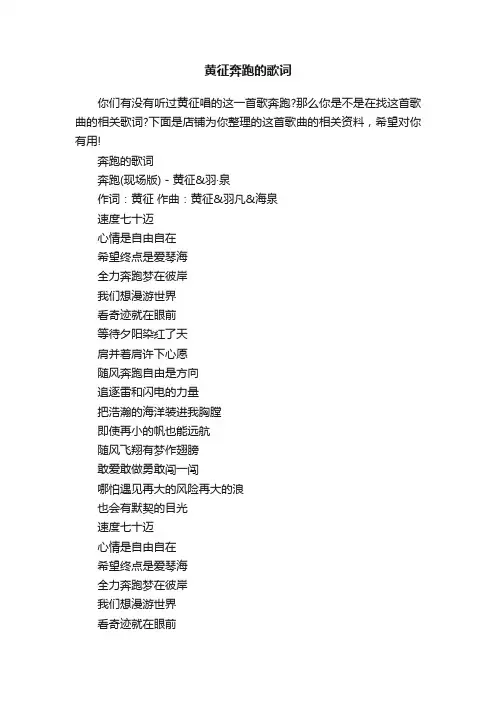 黄征奔跑的歌词

你们有没有听过黄征唱的这一首歌奔跑?那么你是不是在找这首歌曲的相关歌词?下面是店铺为你整理的这首歌曲的相关资料，希望对你有用!

奔跑的歌词

奔跑(现场版) - 黄征&羽·泉

作词：黄征 作曲：黄征&羽凡&海泉

速度七十迈

心情是自由自在

希望终点是爱琴海

全力奔跑梦在彼岸

我们想漫游世界

看奇迹就在眼前

等待夕阳染红了天

肩并着肩许下心愿

随风奔跑自由是方向

追逐雷和闪电的力量

把浩瀚的海洋装进我胸膛

即使再小的帆也能远航

随风飞翔有梦作翅膀

敢爱敢做勇敢闯一闯

哪怕遇见再大的风险再大的浪

也会有默契的目光

速度七十迈

心情是自由自在

希望终点是爱琴海

全力奔跑梦在彼岸

我们想漫游世界

看奇迹就在眼前